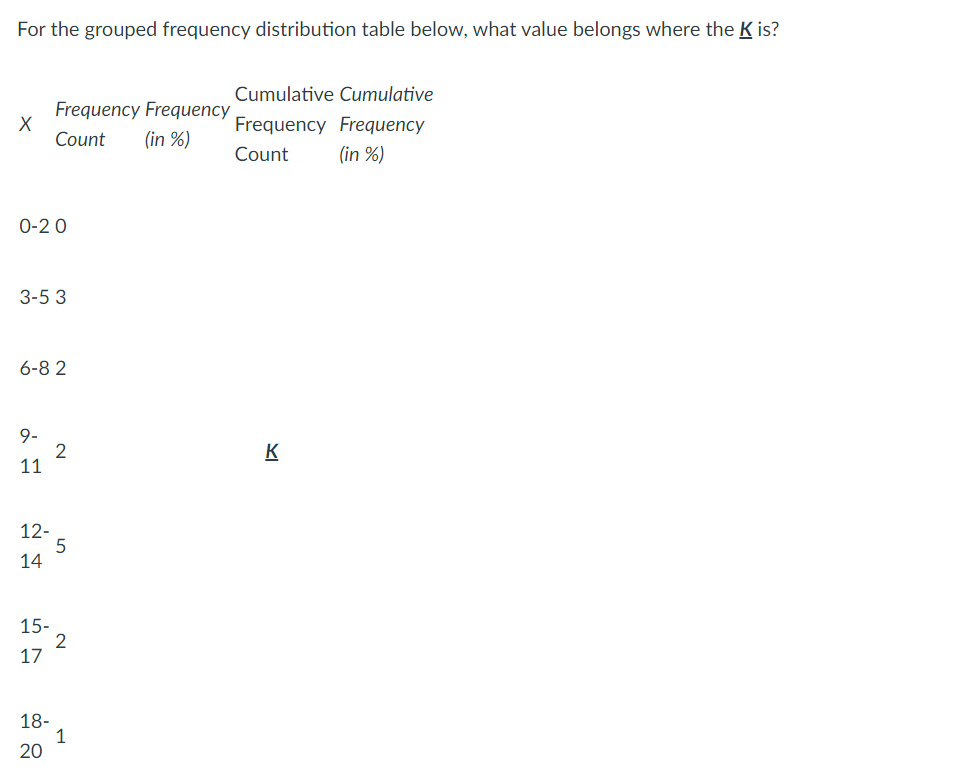 For the grouped frequency distribution table below, what value belongs where the K is?

| X | Frequency Count | Frequency (in %) | Cumulative Frequency Count | Cumulative Frequency (in %) |
|---|---|---|---|---|
| 0-2 | 0 | | | |
| 3-5 | 3 | | | |
| 6-8 | 2 | | | |
| 9-11 | 2 | | K | |
| 12-14 | 5 | | | |
| 15-17 | 2 | | | |
| 18-20 | 1 | | | |